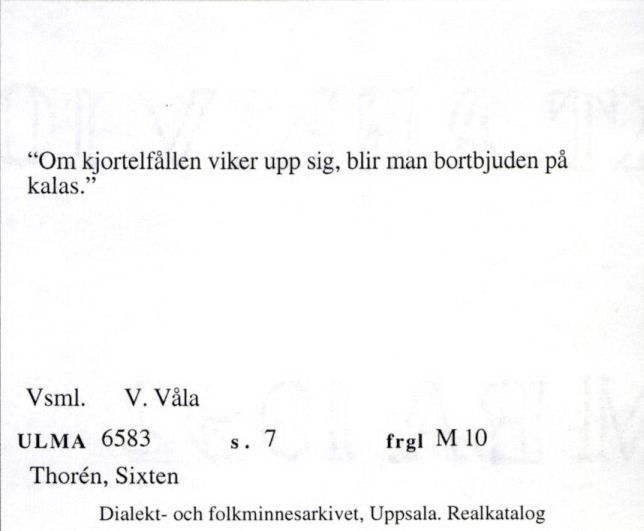 “Om kjortelfållen viker upp sig, blir man bortbjuden på kalas.”

Vsml. V. Våla

ULMA 6583 s. 7 frgl M 10

Thorén, Sixten

Dialekt- och folkminnesarkivet, Uppsala. Realkatalog